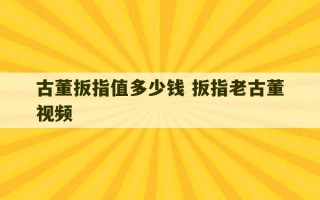 古董扳指值多少钱 扳指老古董视频